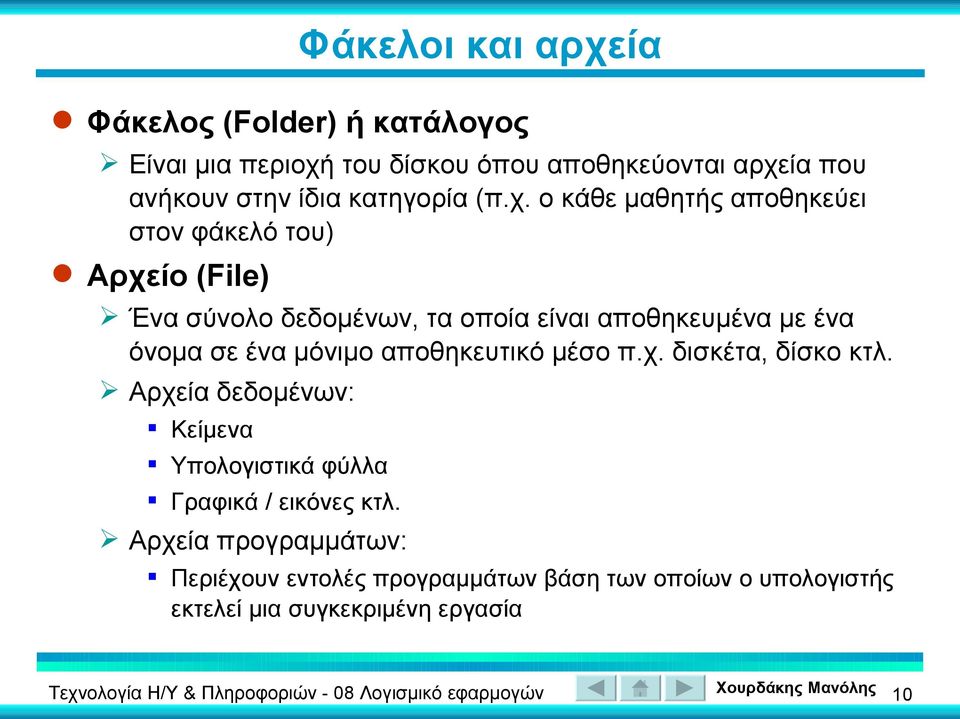 Φάκελοι και αρχεία

Φάκελος (Folder) ή κατάλογος

Είναι μια περιοχή του δίσκου όπου αποθηκεύονται αρχεία που ανήκουν στην ίδια κατηγορία (π.χ. ο κάθε μαθητής αποθηκεύει στον φάκελό του)

Αρχείο (File)

Ένα σύνολο δεδομένων, τα οποία είναι αποθηκευμένα με ένα όνομα σε ένα μόνιμο αποθηκευτικό μέσο π.χ. δισκέτα, δίσκο κτλ.

Αρχεία δεδομένων:

Κείμενα

Υπολογιστικά φύλλα

Γραφικά / εικόνες κτλ.

Αρχεία προγραμμάτων:

Περιέχουν εντολές προγραμμάτων βάση των οποίων ο υπολογιστής εκτελεί μια συγκεκριμένη εργασία

Τεχνολογία Η/Υ & Πληροφοριών - 08 Λογισμικό εφαρμογών

Χουρδάκης Μανόλης

10